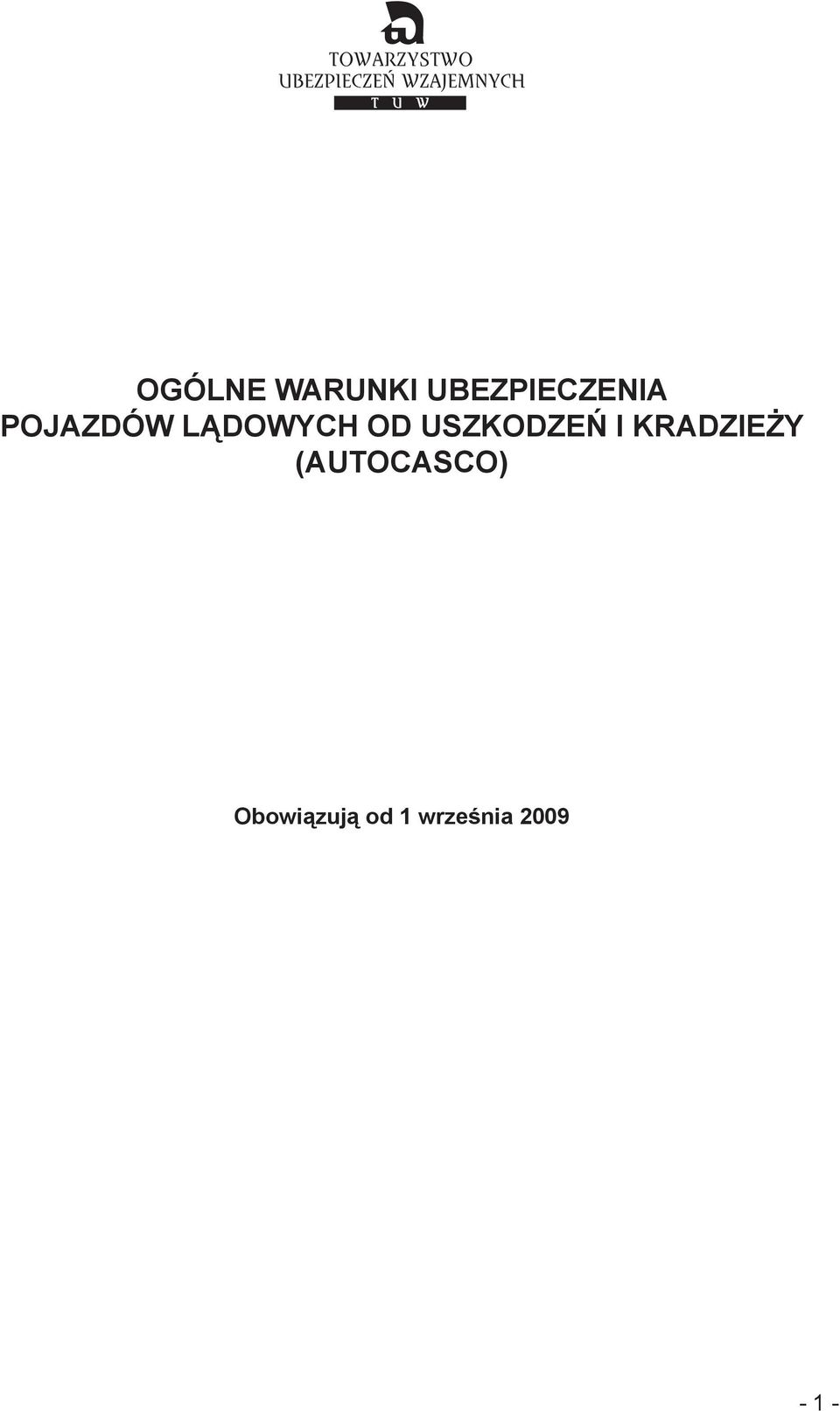 TOWARZYSTWO
UBEZPIECZEŃ WZAJEMNYCH
T U W

OGÓLNE WARUNKI UBEZPIECZENIA
POJAZDÓW LĄDOWYCH OD USZKODZEŃ I KRADZIEŻY
(AUTOCASCO)

Obowiązują od 1 września 2009

- 1 -